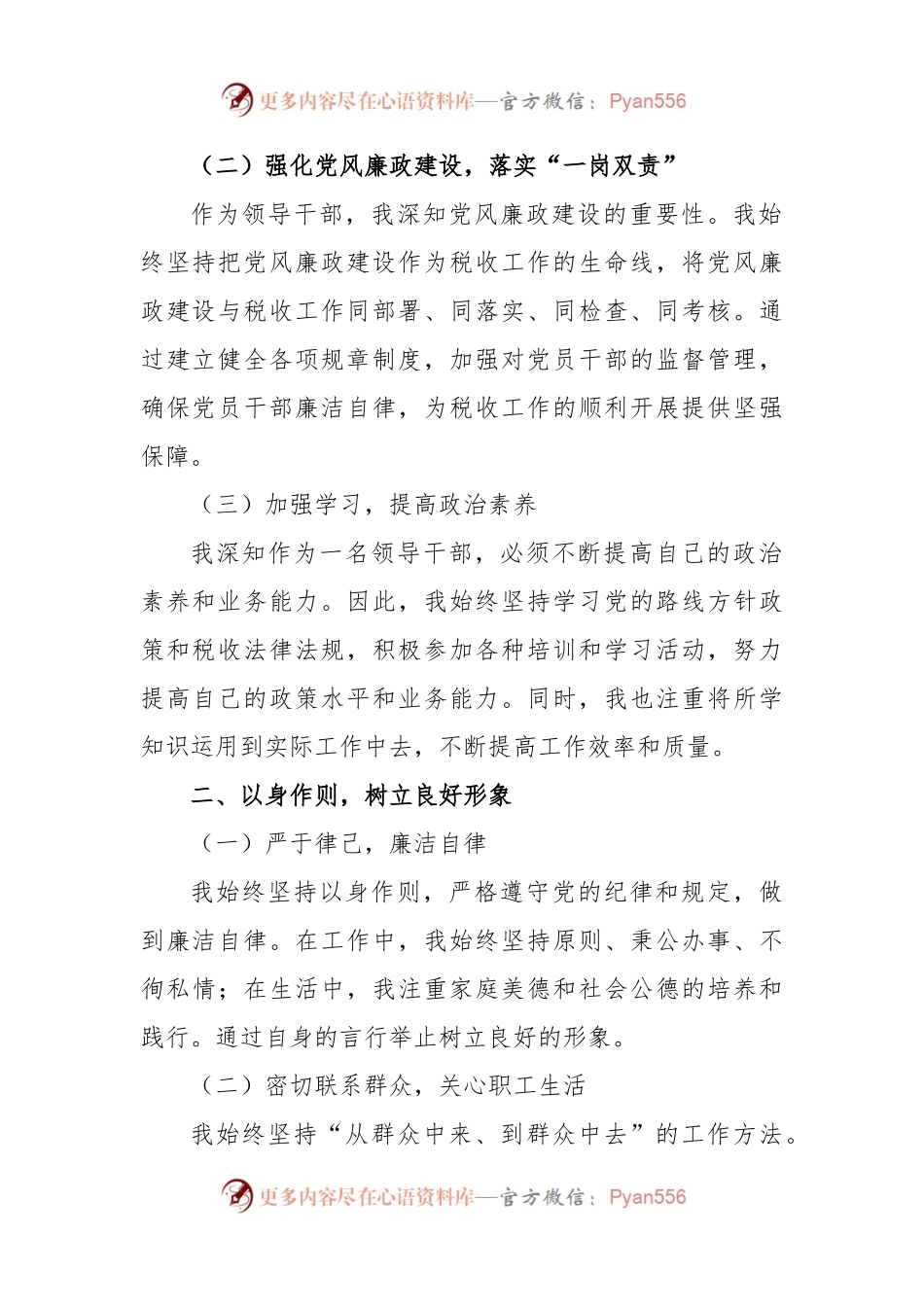 更多内容尽在心语资料库—官方微信：Pyan556

（二）强化党风廉政建设，落实“一岗双责”

作为领导干部，我深知党风廉政建设的重要性。我始终坚持把党风廉政建设作为税收工作的生命线，将党风廉政建设与税收工作同部署、同落实、同检查、同考核。通过建立健全各项规章制度，加强对党员干部的监督管理，确保党员干部廉洁自律，为税收工作的顺利开展提供坚强保障。

（三）加强学习，提高政治素养

我深知作为一名领导干部，必须不断提高自己的政治素养和业务能力。因此，我始终坚持学习党的路线方针政策和税收法律法规，积极参加各种培训和学习活动，努力提高自己的政策水平和业务能力。同时，我也注重将所学知识运用到实际工作中去，不断提高工作效率和质量。

二、以身作则，树立良好形象

（一）严于律己，廉洁自律

我始终坚持以身作则，严格遵守党的纪律和规定，做到廉洁自律。在工作中，我始终坚持原则、秉公办事、不徇私情；在生活中，我注重家庭美德和社会公德的培养和践行。通过自身的言行举止树立良好的形象。

（二）密切联系群众，关心职工生活

我始终坚持“从群众中来、到群众中去”的工作方法。

更多内容尽在心语资料库—官方微信：Pyan556